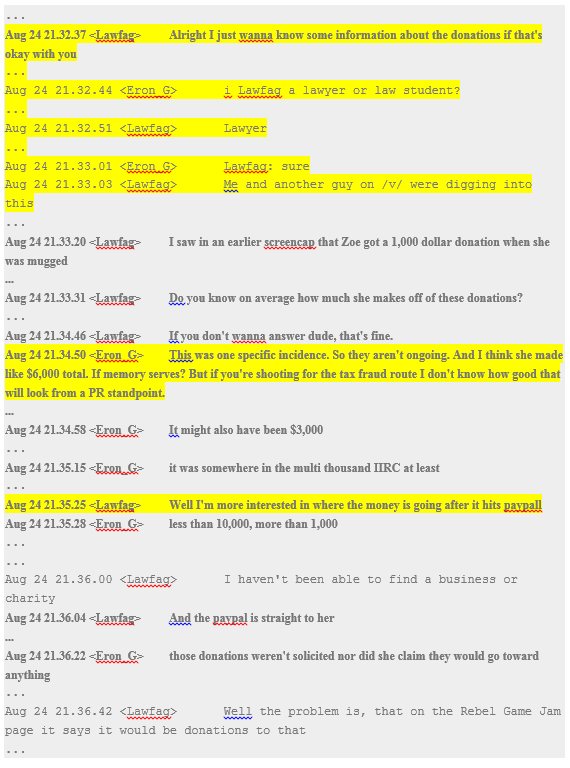 ...
Aug 24 21.32.37 <Lawfag> Alright I just wanna know some information about the donations if that's okay with you
...
Aug 24 21.32.44 <Eron_G> i Lawfag a lawyer or law student?
...
Aug 24 21.32.51 <Lawfag> Lawyer
...
Aug 24 21.33.01 <Eron_G> Lawfag: sure
Aug 24 21.33.03 <Lawfag> Me and another guy on /v/ were digging into this
...
Aug 24 21.33.20 <Lawfag> I saw in an earlier screencap that Zoe got a 1,000 dollar donation when she was mugged
...
Aug 24 21.33.31 <Lawfag> Do you know on average how much she makes off of these donations?
...
Aug 24 21.34.46 <Lawfag> If you don't wanna answer dude, that's fine.
Aug 24 21.34.50 <Eron_G> This was one specific incidence. So they aren't ongoing. And I think she made like $6,000 total. If memory serves? But if you're shooting for the tax fraud route I don't know how good that will look from a PR standpoint.
...
Aug 24 21.34.58 <Eron_G> It might also have been $3,000
...
Aug 24 21.35.15 <Eron_G> it was somewhere in the multi thousand IIRC at least
...
Aug 24 21.35.25 <Lawfag> Well I'm more interested in where the money is going after it hits paypall
Aug 24 21.35.28 <Eron_G> less than 10,000, more than 1,000
...
...
Aug 24 21.36.00 <Lawfag> I haven't been able to find a business or charity
Aug 24 21.36.04 <Lawfag> And the paypal is straight to her
...
Aug 24 21.36.22 <Eron_G> those donations weren't solicited nor did she claim they would go toward anything
...
Aug 24 21.36.42 <Lawfag> Well the problem is, that on the Rebel Game Jam page it says it would be donations to that
...